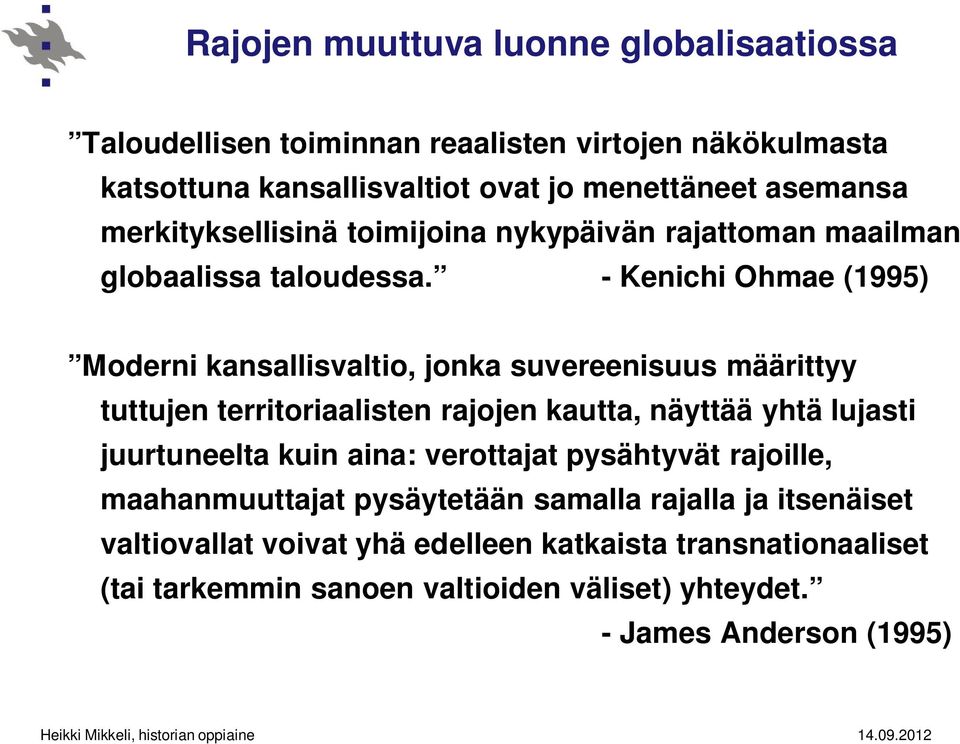 Rajojen muuttuva luonne globalisaatiossa

”Taloudellisen toiminnan reaalisten virtojen näkökulmasta katsottuna kansallisvaltiot ovat jo menettäneet asemansa merkityksellisinä toimijoina nykypäivän rajattoman maailman globaalissa taloudessa.” - Kenichi Ohmae (1995)

”Moderni kansallisvaltio, jonka suvereenisuus määrittyy tuttujen territoriaalisten rajojen kautta, näyttää yhtä lujasti juurtuneelta kuin aina: verottajat pysähtyvät rajoille, maahanmuuttajat pysäytetään samalla rajalla ja itsenäiset valtiovallat voivat yhä edelleen katkaista transnationaaliset (tai tarkemmin sanoen valtioiden väliset) yhteydet.”
- James Anderson (1995)

Heikki Mikkeli, historian oppiaine

14.09.2012